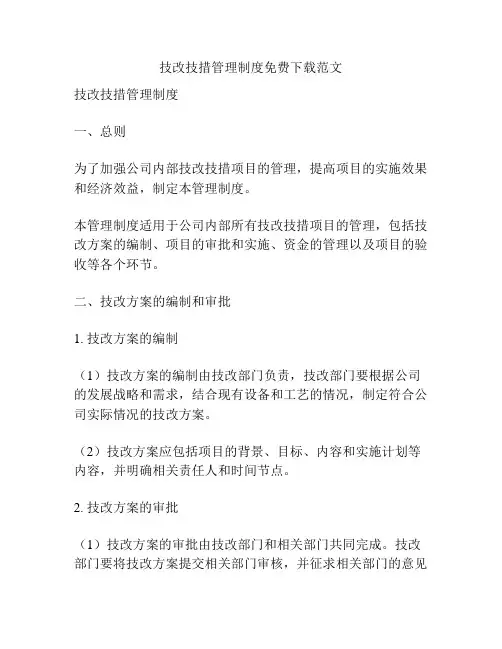 技改技措管理制度免费下载范文

技改技措管理制度

一、总则

为了加强公司内部技改技措项目的管理，提高项目的实施效果和经济效益，制定本管理制度。

本管理制度适用于公司内部所有技改技措项目的管理，包括技改方案的编制、项目的审批和实施、资金的管理以及项目的验收等各个环节。

二、技改方案的编制和审批

1. 技改方案的编制

（1）技改方案的编制由技改部门负责，技改部门要根据公司的发展战略和需求，结合现有设备和工艺的情况，制定符合公司实际情况的技改方案。

（2）技改方案应包括项目的背景、目标、内容和实施计划等内容，并明确相关责任人和时间节点。

2. 技改方案的审批

（1）技改方案的审批由技改部门和相关部门共同完成。技改部门要将技改方案提交相关部门审核，并征求相关部门的意见